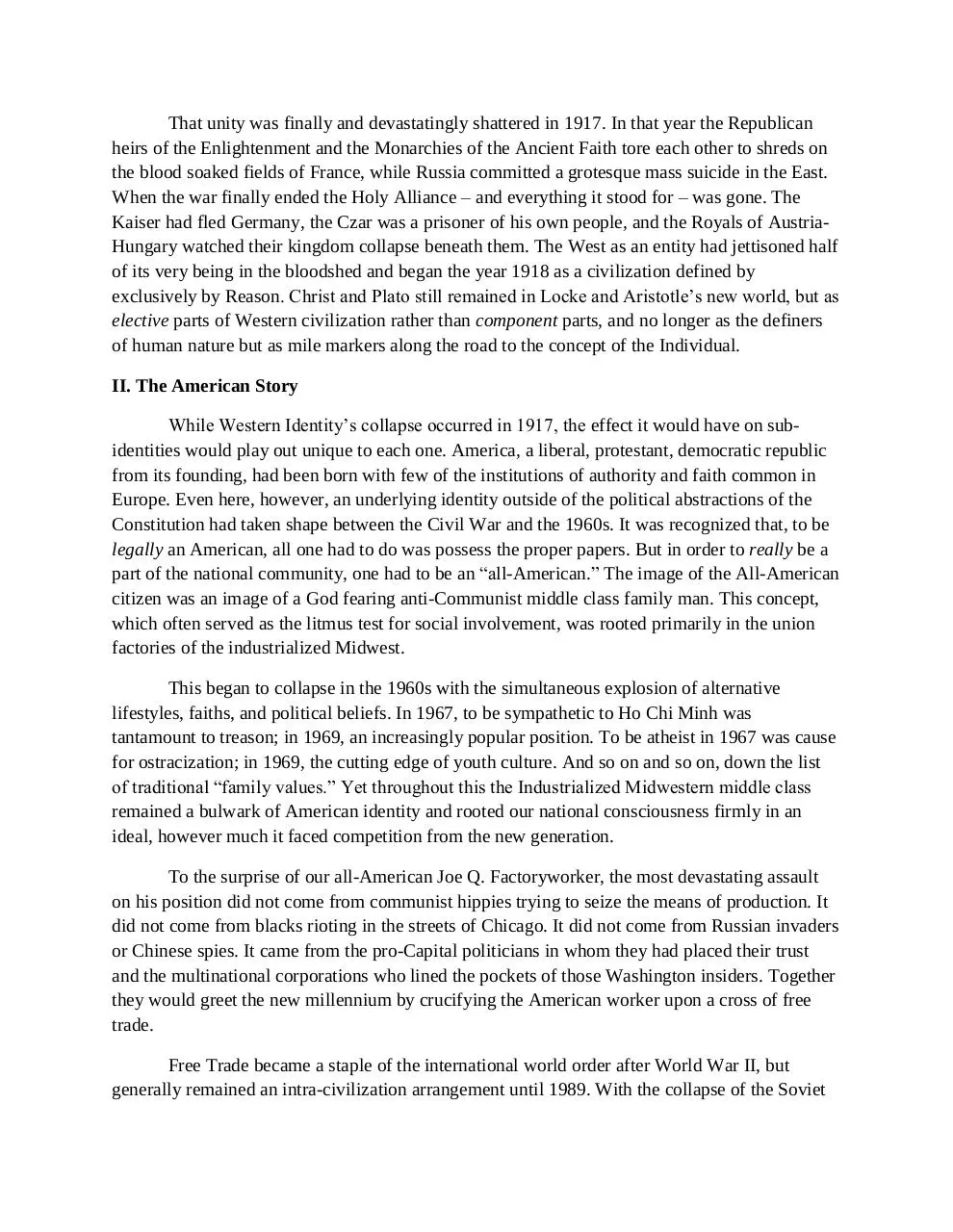 That unity was finally and devastatingly shattered in 1917. In that year the Republican heirs of the Enlightenment and the Monarchies of the Ancient Faith tore each other to shreds on the blood soaked fields of France, while Russia committed a grotesque mass suicide in the East. When the war finally ended the Holy Alliance – and everything it stood for – was gone. The Kaiser had fled Germany, the Czar was a prisoner of his own people, and the Royals of Austria-Hungary watched their kingdom collapse beneath them. The West as an entity had jettisoned half of its very being in the bloodshed and began the year 1918 as a civilization defined by exclusively by Reason. Christ and Plato still remained in Locke and Aristotle's new world, but as elective parts of Western civilization rather than component parts, and no longer as the definers of human nature but as mile markers along the road to the concept of the Individual.

II. The American Story

While Western Identity's collapse occurred in 1917, the effect it would have on sub-identities would play out unique to each one. America, a liberal, protestant, democratic republic from its founding, had been born with few of the institutions of authority and faith common in Europe. Even here, however, an underlying identity outside of the political abstractions of the Constitution had taken shape between the Civil War and the 1960s. It was recognized that, to be legally an American, all one had to do was possess the proper papers. But in order to really be a part of the national community, one had to be an "all-American." The image of the All-American citizen was an image of a God fearing anti-Communist middle class family man. This concept, which often served as the litmus test for social involvement, was rooted primarily in the union factories of the industrialized Midwest.

This began to collapse in the 1960s with the simultaneous explosion of alternative lifestyles, faiths, and political beliefs. In 1967, to be sympathetic to Ho Chi Minh was tantamount to treason; in 1969, an increasingly popular position. To be atheist in 1967 was cause for ostracization; in 1969, the cutting edge of youth culture. And so on and so on, down the list of traditional "family values." Yet throughout this the Industrialized Midwestern middle class remained a bulwark of American identity and rooted our national consciousness firmly in an ideal, however much it faced competition from the new generation.

To the surprise of our all-American Joe Q. Factoryworker, the most devastating assault on his position did not come from communist hippies trying to seize the means of production. It did not come from blacks rioting in the streets of Chicago. It did not come from Russian invaders or Chinese spies. It came from the pro-Capital politicians in whom they had placed their trust and the multinational corporations who lined the pockets of those Washington insiders. Together they would greet the new millennium by crucifying the American worker upon a cross of free trade.

Free Trade became a staple of the international world order after World War II, but generally remained an intra-civilization arrangement until 1989. With the collapse of the Soviet